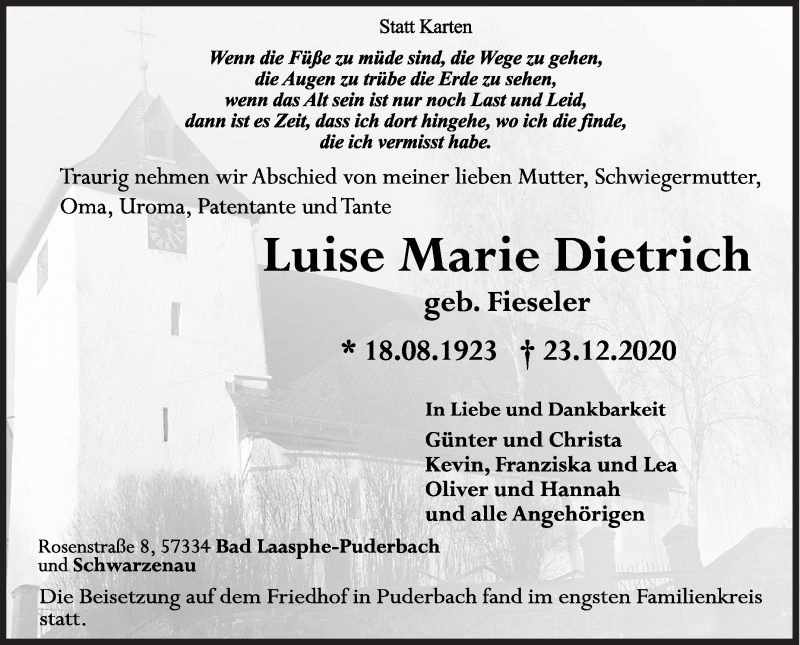 Statt Karten

Wenn die Füße zu müde sind, die Wege zu gehen, die Augen zu trübe die Erde zu sehen, wenn das Alt sein ist nur noch Last und Leid, dann ist es Zeit, dass ich dort hingehe, wo ich die finde, die ich vermisst habe.

Traurig nehmen wir Abschied von meiner lieben Mutter, Schwiegermutter, Oma, Uroma, Patentante und Tante

Luise Marie Dietrich

geb. Fieseler

* 18.08.1923 † 23.12.2020

In Liebe und Dankbarkeit
Günter und Christa
Kevin, Franziska und Lea
Oliver und Hannah
und alle Angehörigen

Rosenstraße 8, 57334 Bad Laasphe-Puderbach
und Schwarzenau

Die Beisetzung auf dem Friedhof in Puderbach fand im engsten Familienkreis statt.